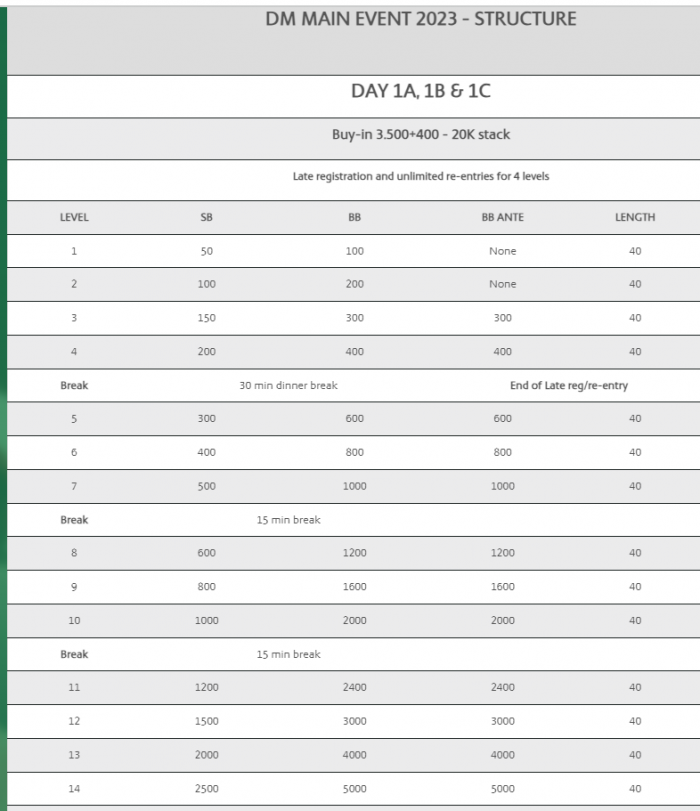 DM MAIN EVENT 2023 - STRUCTURE

DAY 1A, 1B & 1C

Buy-in 3.500+400 - 20K stack

Late registration and unlimited re-entries for 4 levels

| LEVEL | SB | BB | BB ANTE | LENGTH |
|---|---|---|---|---|
| 1 | 50 | 100 | None | 40 |
| 2 | 100 | 200 | None | 40 |
| 3 | 150 | 300 | 300 | 40 |
| 4 | 200 | 400 | 400 | 40 |
| Break | 30 min dinner break | | End of Late reg/re-entry | |
| 5 | 300 | 600 | 600 | 40 |
| 6 | 400 | 800 | 800 | 40 |
| 7 | 500 | 1000 | 1000 | 40 |
| Break | 15 min break | | | |
| 8 | 600 | 1200 | 1200 | 40 |
| 9 | 800 | 1600 | 1600 | 40 |
| 10 | 1000 | 2000 | 2000 | 40 |
| Break | 15 min break | | | |
| 11 | 1200 | 2400 | 2400 | 40 |
| 12 | 1500 | 3000 | 3000 | 40 |
| 13 | 2000 | 4000 | 4000 | 40 |
| 14 | 2500 | 5000 | 5000 | 40 |